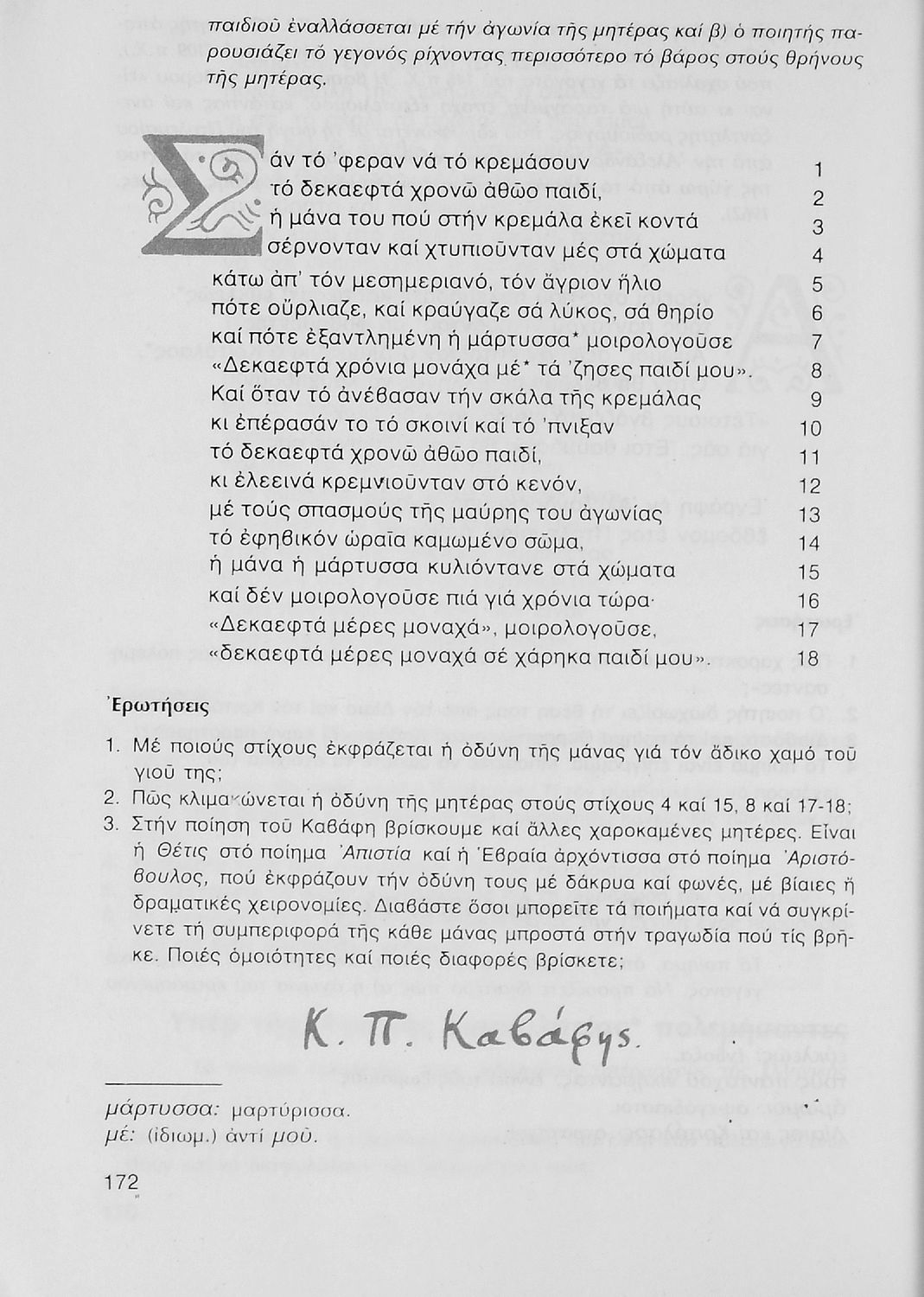 παιδιοῦ ἐναλλάσσεται μέ τήν ἀγωνία τῆς μητέρας καί β) ὁ ποιητής παρουσιάζει τό γεγονός ρίχνοντας περισσότερο τό βάρος στούς θρήνους τῆς μητέρας.

Σάν τό 'φεραν νά τό κρεμάσουν 1
τό δεκαεφτά χρονῶ ἀθῶο παιδί, 2
ἡ μάνα του πού στήν κρεμάλα ἐκεῖ κοντά 3
σέρνονταν καί χτυπιοῦνταν μές στά χώματα 4
κάτω ἀπ' τόν μεσημεριανό, τόν ἄγριον ἥλιο 5
πότε οὔρλιαζε, καί κραύγαζε σά λύκος, σά θηρίο 6
καί πότε ἐξαντλημένη ἡ μάρτυσσα* μοιρολογοῦσε 7
«Δεκαεφτά χρόνια μονάχα μέ* τά 'ζησες παιδί μου». 8
Καί ὅταν τό ἀνέβασαν τήν σκάλα τῆς κρεμάλας 9
κι ἐπέρασάν το τό σκοινί καί τό 'πνιξαν 10
τό δεκαεφτά χρονῶ ἀθῶο παιδί, 11
κι ἐλεεινά κρεμνιοῦνταν στό κενόν, 12
μέ τούς σπασμούς τῆς μαύρης του ἀγωνίας 13
τό ἐφηβικόν ὡραῖα καμωμένο σῶμα, 14
ἡ μάνα ἡ μάρτυσσα κυλιόντανε στά χώματα 15
καί δέν μοιρολογοῦσε πιά γιά χρόνια τώρα· 16
«Δεκαεφτά μέρες μοναχά», μοιρολογοῦσε, 17
«δεκαεφτά μέρες μοναχά σέ χάρηκα παιδί μου». 18

Ἐρωτήσεις

1. Μέ ποιούς στίχους ἐκφράζεται ἡ ὀδύνη τῆς μάνας γιά τόν ἄδικο χαμό τοῦ γιοῦ της;
2. Πῶς κλιμακώνεται ἡ ὀδύνη τῆς μητέρας στούς στίχους 4 καί 15, 8 καί 17-18;
3. Στήν ποίηση τοῦ Καβάφη βρίσκουμε καί ἄλλες χαροκαμένες μητέρες. Εἶναι ἡ Θέτις στό ποίημα Ἀπιστία καί ἡ Ἑβραία ἀρχόντισσα στό ποίημα Ἀριστόβουλος, πού ἐκφράζουν τήν ὀδύνη τους μέ δάκρυα καί φωνές, μέ βίαιες ἤ δραματικές χειρονομίες. Διαβάστε ὅσοι μπορεῖτε τά ποιήματα καί νά συγκρίνετε τή συμπεριφορά τῆς κάθε μάνας μπροστά στήν τραγωδία πού τίς βρῆκε. Ποιές ὁμοιότητες καί ποιές διαφορές βρίσκετε;

Κ. Π. Καβάφης.

μάρτυσσα: μαρτύρισσα.
μέ: (ἰδιωμ.) ἀντί μοῦ.

172